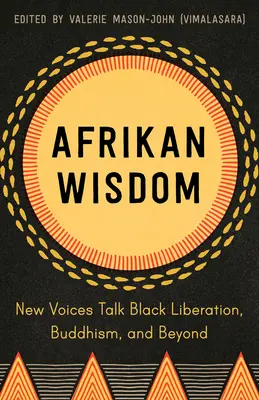 EDITED BY VALERIE MASON-JOHN (VIMALASARA)

AFRIKAN WISDOM

New Voices Talk Black Liberation, Buddhism, and Beyond